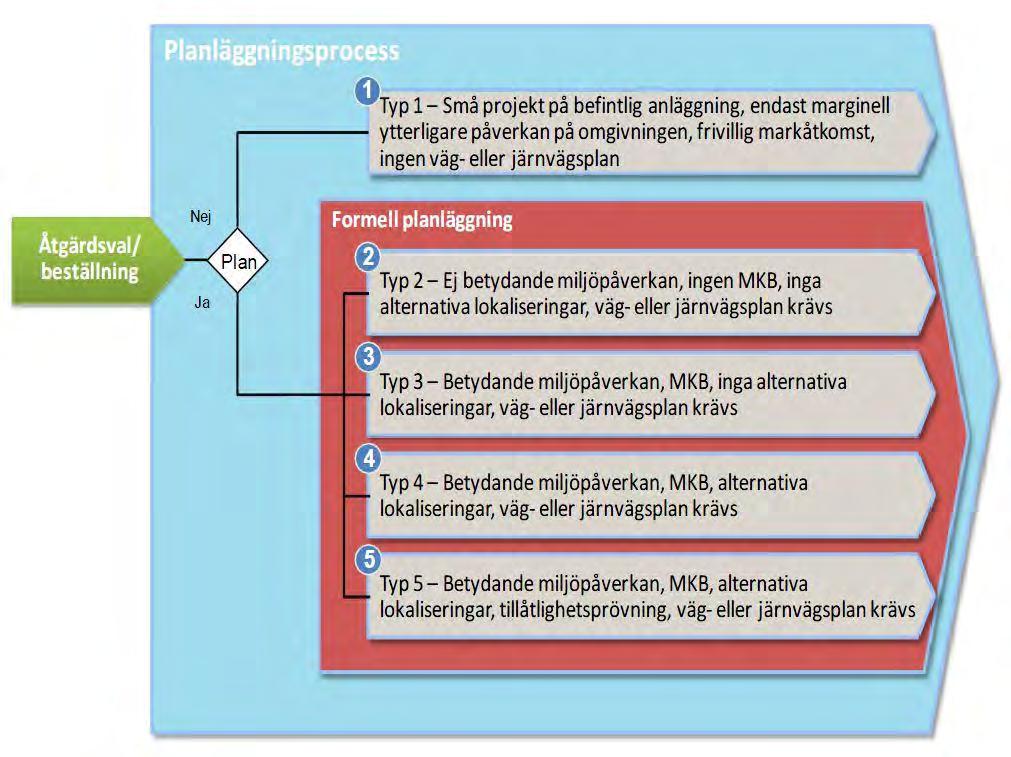 Planläggningsprocess

Åtgärdsval/ beställning

Plan

Nej

Ja

1 Typ 1 – Små projekt på befintlig anläggning, endast marginell ytterligare påverkan på omgivningen, frivillig markåtkomst, ingen väg- eller järnvägsplan

Formell planläggning

2 Typ 2 – Ej betydande miljöpåverkan, ingen MKB, inga alternativa lokaliseringar, väg- eller järnvägsplan krävs

3 Typ 3 – Betydande miljöpåverkan, MKB, inga alternativa lokaliseringar, väg- eller järnvägsplan krävs

4 Typ 4 – Betydande miljöpåverkan, MKB, alternativa lokaliseringar, väg- eller järnvägsplan krävs

5 Typ 5 – Betydande miljöpåverkan, MKB, alternativa lokaliseringar, tillåtlighetsprövning, väg- eller järnvägsplan krävs